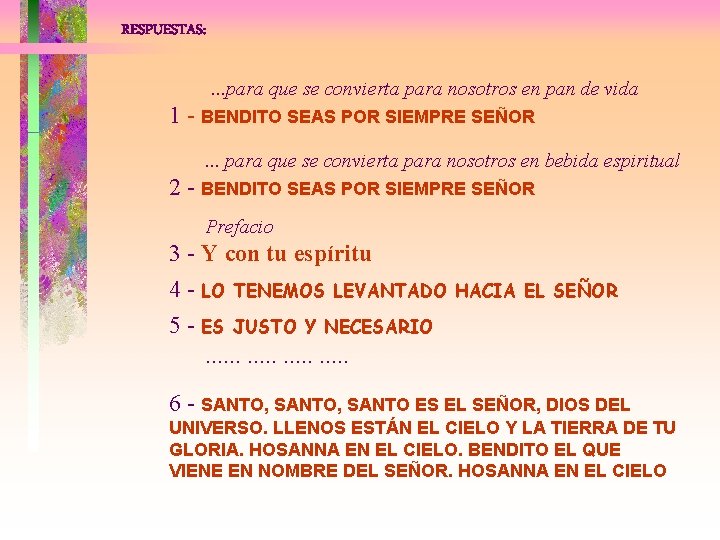 RESPUESTAS:

...para que se convierta para nosotros en pan de vida

1 - BENDITO SEAS POR SIEMPRE SEÑOR

... para que se convierta para nosotros en bebida espiritual

2 - BENDITO SEAS POR SIEMPRE SEÑOR

Prefacio

3 - Y con tu espíritu

4 - LO TENEMOS LEVANTADO HACIA EL SEÑOR

5 - ES JUSTO Y NECESARIO

...... ..... ..... .....

6 - SANTO, SANTO, SANTO ES EL SEÑOR, DIOS DEL UNIVERSO. LLENOS ESTÁN EL CIELO Y LA TIERRA DE TU GLORIA. HOSANNA EN EL CIELO. BENDITO EL QUE VIENE EN NOMBRE DEL SEÑOR. HOSANNA EN EL CIELO